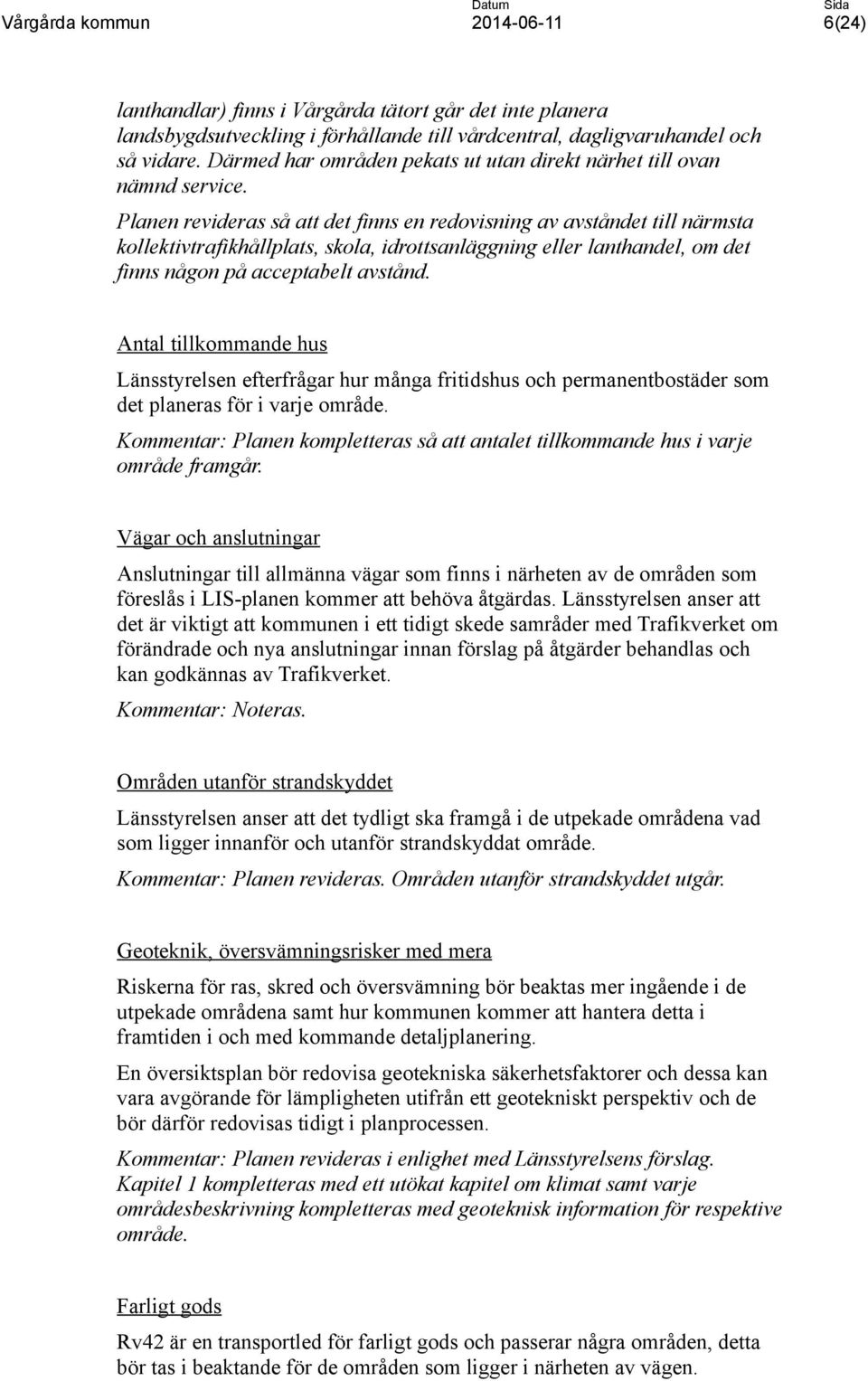 Vårgårda kommun

Datum
2014-06-11

Sida
6(24)

lanthandlar) finns i Vårgårda tätort går det inte planera landsbygdsutveckling i förhållande till vårdcentral, dagligvaruhandel och så vidare. Därmed har områden pekats ut utan direkt närhet till ovan nämnd service.
Planen revideras så att det finns en redovisning av avståndet till närmsta kollektivtrafikhållplats, skola, idrottsanläggning eller lanthandel, om det finns någon på acceptabelt avstånd.

Antal tillkommande hus

Länsstyrelsen efterfrågar hur många fritidshus och permanentbostäder som det planeras för i varje område.

Kommentar: Planen kompletteras så att antalet tillkommande hus i varje område framgår.

Vägar och anslutningar

Anslutningar till allmänna vägar som finns i närheten av de områden som föreslås i LIS-planen kommer att behöva åtgärdas. Länsstyrelsen anser att det är viktigt att kommunen i ett tidigt skede samråder med Trafikverket om förändrade och nya anslutningar innan förslag på åtgärder behandlas och kan godkännas av Trafikverket.

Kommentar: Noteras.

Områden utanför strandskyddet

Länsstyrelsen anser att det tydligt ska framgå i de utpekade områdena vad som ligger innanför och utanför strandskyddat område.

Kommentar: Planen revideras. Områden utanför strandskyddet utgår.

Geoteknik, översvämningsrisker med mera

Riskerna för ras, skred och översvämning bör beaktas mer ingående i de utpekade områdena samt hur kommunen kommer att hantera detta i framtiden i och med kommande detaljplanering.

En översiktsplan bör redovisa geotekniska säkerhetsfaktorer och dessa kan vara avgörande för lämpligheten utifrån ett geotekniskt perspektiv och de bör därför redovisas tidigt i planprocessen.

Kommentar: Planen revideras i enlighet med Länsstyrelsens förslag. Kapitel 1 kompletteras med ett utökat kapitel om klimat samt varje områdesbeskrivning kompletteras med geoteknisk information för respektive område.

Farligt gods

Rv42 är en transportled för farligt gods och passerar några områden, detta bör tas i beaktande för de områden som ligger i närheten av vägen.